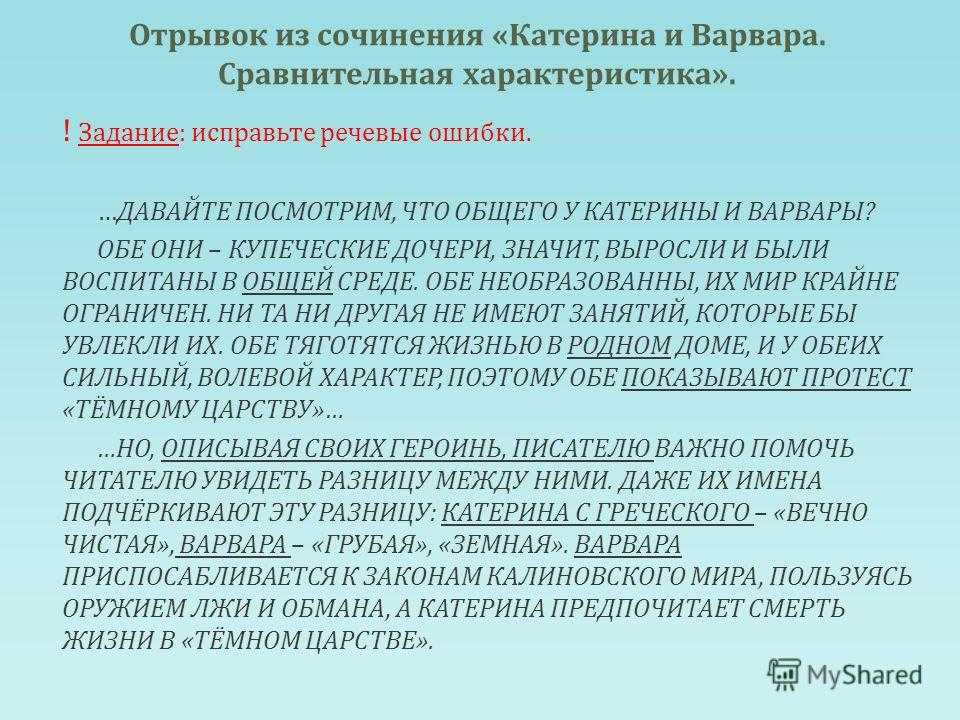 Отрывок из сочинения «Катерина и Варвара. Сравнительная характеристика».

! Задание: исправьте речевые ошибки.

…ДАВАЙТЕ ПОСМОТРИМ, ЧТО ОБЩЕГО У КАТЕРИНЫ И ВАРВАРЫ?

ОБЕ ОНИ – КУПЕЧЕСКИЕ ДОЧЕРИ, ЗНАЧИТ, ВЫРОСЛИ И БЫЛИ ВОСПИТАНЫ В ОБЩЕЙ СРЕДЕ. ОБЕ НЕОБРАЗОВАННЫ, ИХ МИР КРАЙНЕ ОГРАНИЧЕН. НИ ТА НИ ДРУГАЯ НЕ ИМЕЮТ ЗАНЯТИЙ, КОТОРЫЕ БЫ УВЛЕКЛИ ИХ. ОБЕ ТЯГОТЯТСЯ ЖИЗНЬЮ В РОДНОМ ДОМЕ, И У ОБЕИХ СИЛЬНЫЙ, ВОЛЕВОЙ ХАРАКТЕР, ПОЭТОМУ ОБЕ ПОКАЗЫВАЮТ ПРОТЕСТ «ТЁМНОМУ ЦАРСТВУ»…

…НО, ОПИСЫВАЯ СВОИХ ГЕРОИНЬ, ПИСАТЕЛЮ ВАЖНО ПОМОЧЬ ЧИТАТЕЛЮ УВИДЕТЬ РАЗНИЦУ МЕЖДУ НИМИ. ДАЖЕ ИХ ИМЕНА ПОДЧЁРКИВАЮТ ЭТУ РАЗНИЦУ: КАТЕРИНА С ГРЕЧЕСКОГО – «ВЕЧНО ЧИСТАЯ», ВАРВАРА – «ГРУБАЯ», «ЗЕМНАЯ». ВАРВАРА ПРИСПОСАБЛИВАЕТСЯ К ЗАКОНАМ КАЛИНОВСКОГО МИРА, ПОЛЬЗУЯСЬ ОРУЖИЕМ ЛЖИ И ОБМАНА, А КАТЕРИНА ПРЕДПОЧИТАЕТ СМЕРТЬ ЖИЗНИ В «ТЁМНОМ ЦАРСТВЕ».

MyShared